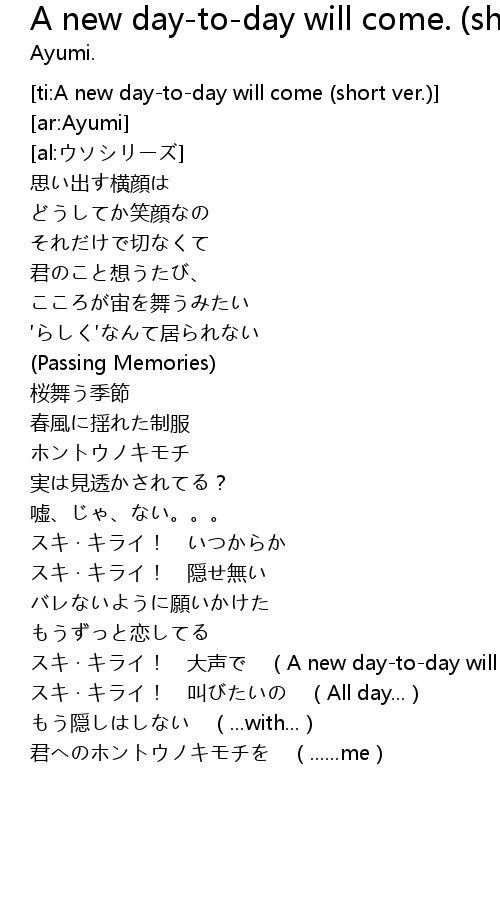 A new day-to-day will come. (sh
Ayumi.

[ti:A new day-to-day will come (short ver.)]
[ar:Ayumi]
[al:ウソシリーズ]
思い出す横顔は
どうしてか笑顔なの
それだけで切なくて
君のこと想うたび、
こころが宙を舞うみたい
'らしく'なんて居られない
(Passing Memories)
桜舞う季節
春風に揺れた制服
ホントウノキモチ
実は見透かされてる？
嘘、じゃ、ない。。。
スキ・キライ！　いつからか
スキ・キライ！　隠せ無い
バレないように願いかけた
もうずっと恋してる
スキ・キライ！　大声で　( A new day-to-day will
スキ・キライ！　叫びたいの　( All day... )
もう隠しはしない　( ...with... )
君へのホントウノキモチを　( ......me )